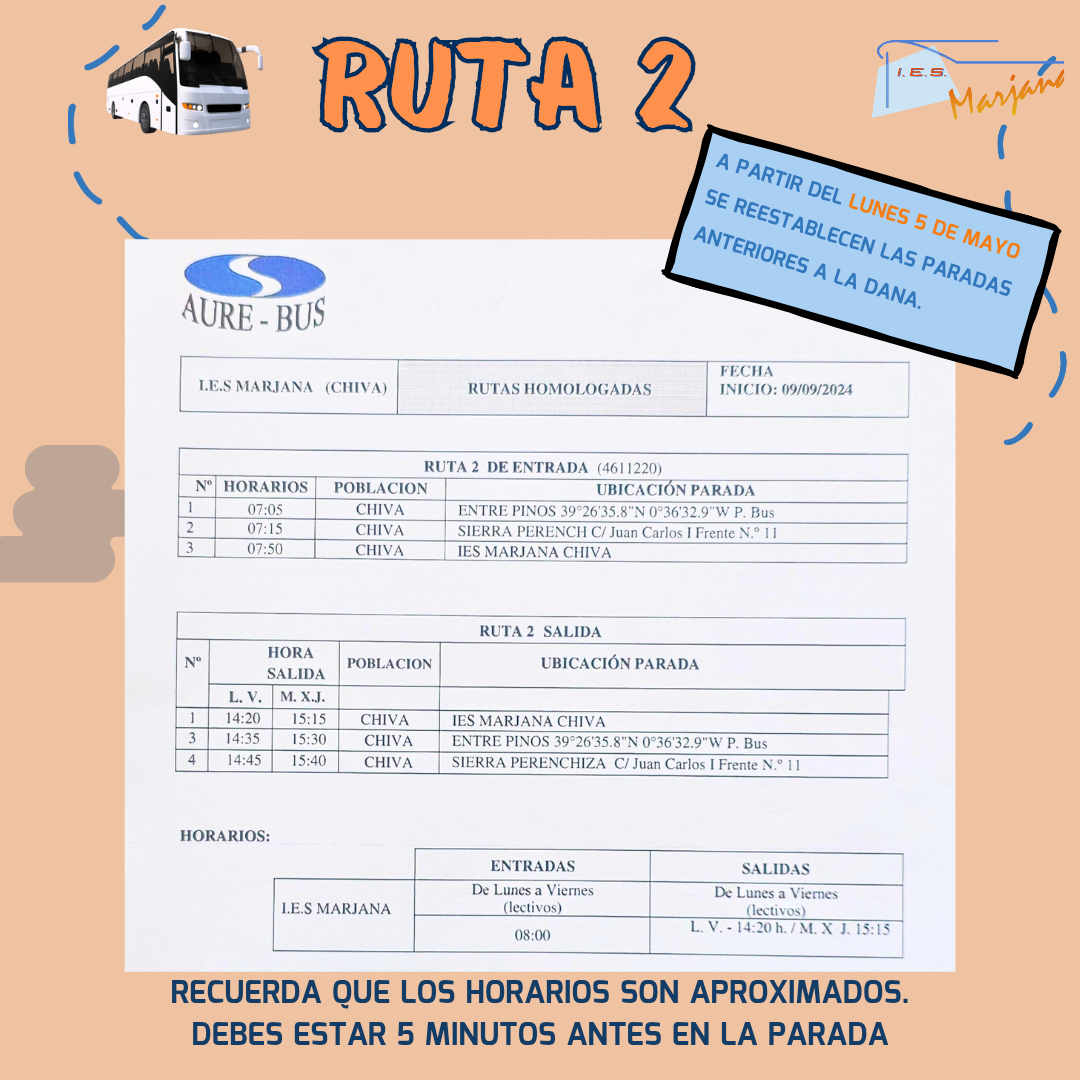 RUTA 2

I.E.S. Marjana

A PARTIR DEL LUNES 5 DE MAYO SE REESTABLECEN LAS PARADAS ANTERIORES A LA DANA.

AURE - BUS

| I.E.S MARJANA (CHIVA) | RUTAS HOMOLOGADAS | FECHA INICIO: 09/09/2024 |
|---|---|---|

| RUTA 2 DE ENTRADA (4611220) | | | |
|---|---|---|---|
| Nº | HORARIOS | POBLACION | UBICACIÓN PARADA |
| 1 | 07:05 | CHIVA | ENTRE PINOS 39°26'35.8"N 0°36'32.9"W P. Bus |
| 2 | 07:15 | CHIVA | SIERRA PERENCH C/ Juan Carlos I Frente N.º 11 |
| 3 | 07:50 | CHIVA | IES MARJANA CHIVA |

| RUTA 2 SALIDA | | | | |
|---|---|---|---|---|
| Nº | HORA SALIDA | | POBLACION | UBICACIÓN PARADA |
| | L. V. | M. X.J. | | |
| 1 | 14:20 | 15:15 | CHIVA | IES MARJANA CHIVA |
| 3 | 14:35 | 15:30 | CHIVA | ENTRE PINOS 39°26'35.8"N 0°36'32.9"W P. Bus |
| 4 | 14:45 | 15:40 | CHIVA | SIERRA PERENCHIZA C/ Juan Carlos I Frente N.º 11 |

HORARIOS:

| | ENTRADAS | SALIDAS |
|---|---|---|
| I.E.S MARJANA | De Lunes a Viernes (lectivos) | De Lunes a Viernes (lectivos) |
| | 08:00 | L. V. - 14:20 h. / M. X J. 15:15 |

RECUERDA QUE LOS HORARIOS SON APROXIMADOS.
DEBES ESTAR 5 MINUTOS ANTES EN LA PARADA